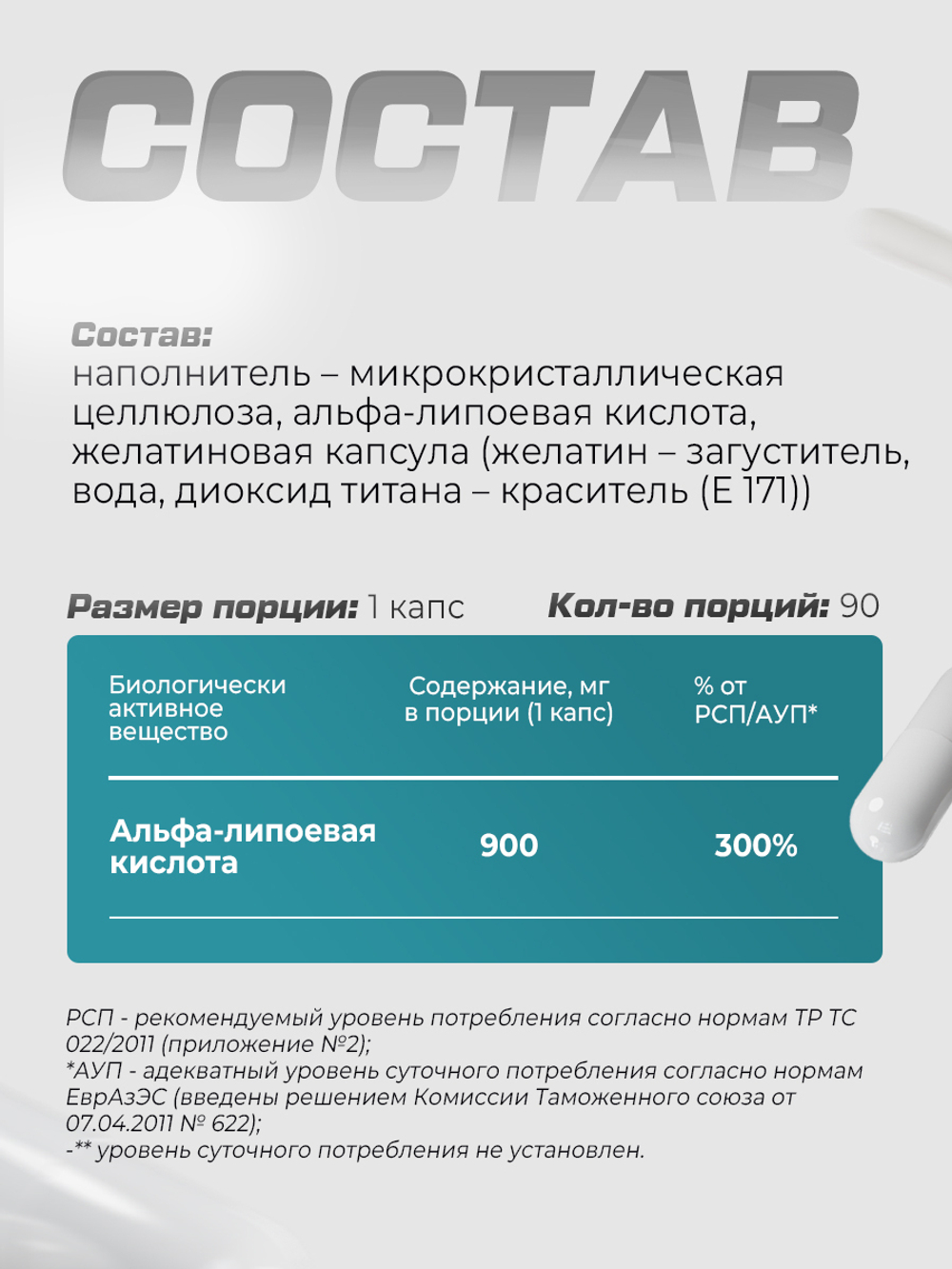 СОСТАВ

Состав:
наполнитель – микрокристаллическая целлюлоза, альфа-липоевая кислота, желатиновая капсула (желатин – загуститель, вода, диоксид титана – краситель (Е 171))

Размер порции: 1 капс Кол-во порций: 90

| Биологически активное вещество | Содержание, мг в порции (1 капс) | % от РСП/АУП* |
|---|---|---|
| Альфа-липоевая кислота | 900 | 300% |

РСП - рекомендуемый уровень потребления согласно нормам ТР ТС 022/2011 (приложение №2);
*АУП - адекватный уровень суточного потребления согласно нормам ЕврАзЭС (введены решением Комиссии Таможенного союза от 07.04.2011 № 622);
-** уровень суточного потребления не установлен.